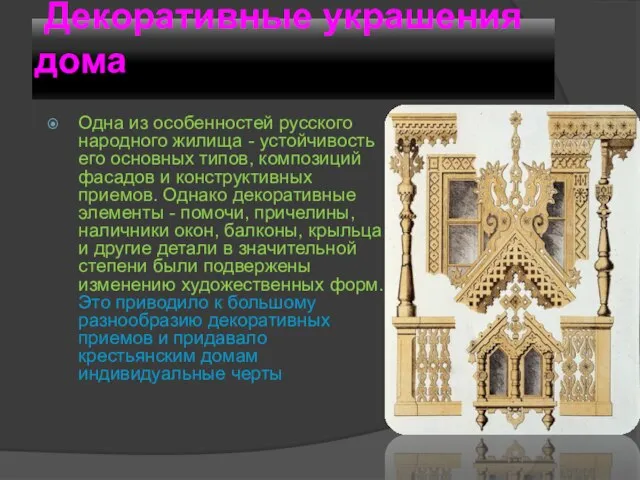 Декоративные украшения дома

Одна из особенностей русского народного жилища - устойчивость его основных типов, композиций фасадов и конструктивных приемов. Однако декоративные элементы - помочи, причелины, наличники окон, балконы, крыльца и другие детали в значительной степени были подвержены изменению художественных форм. Это приводило к большому разнообразию декоративных приемов и придавало крестьянским домам индивидуальные черты